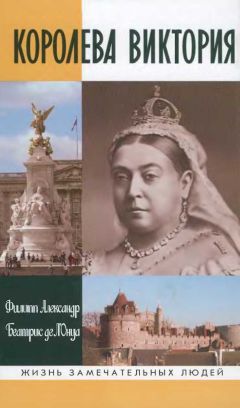 КОРОЛЕВА ВИКТОРИЯ

Филипп Александр
Беатрис де Л'Онуа

ЖИЗНЬ ЗАМЕЧАТЕЛЬНЫХ ЛЮДЕЙ